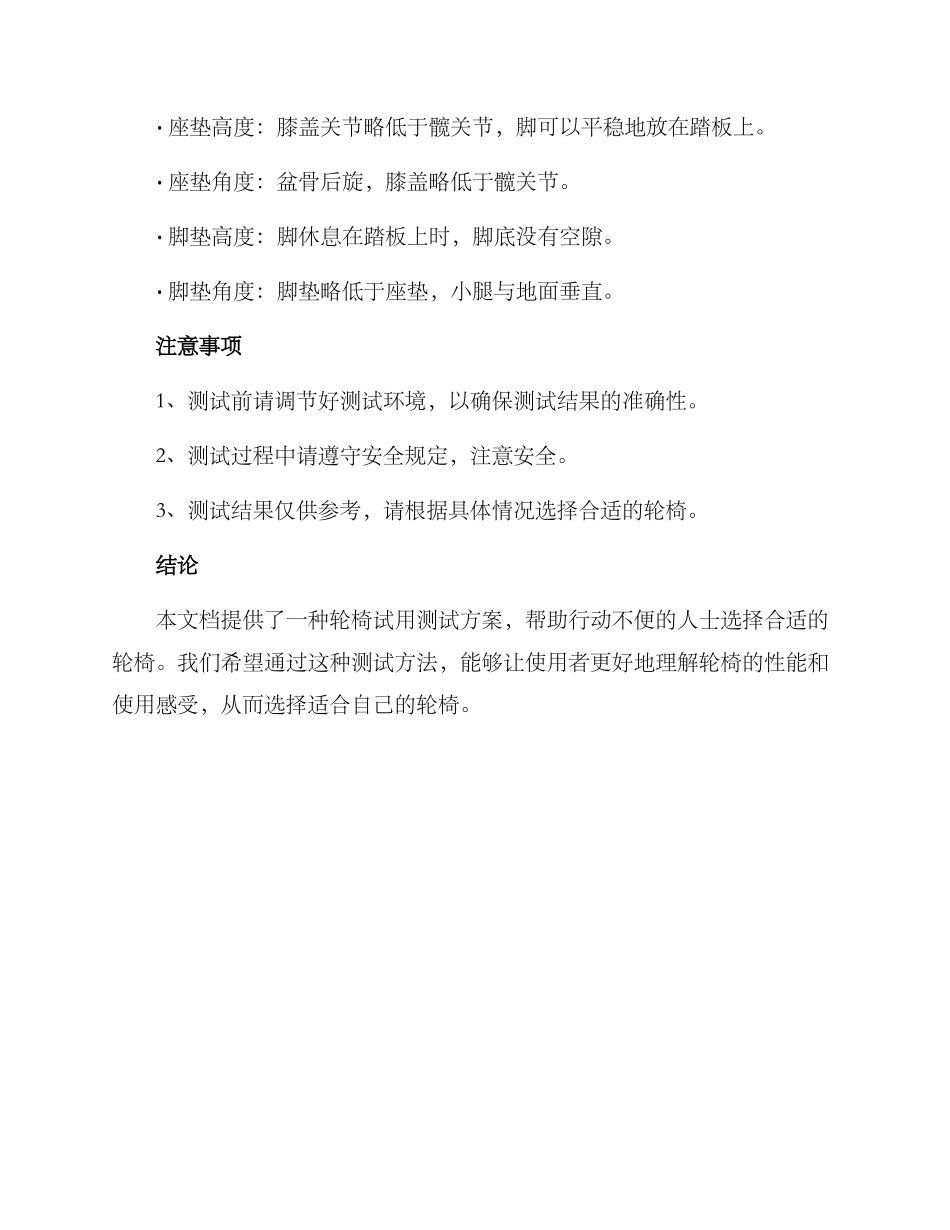 · 座垫高度：膝盖关节略低于髋关节，脚可以平稳地放在踏板上。

· 座垫角度：盆骨后旋，膝盖略低于髋关节。

· 脚垫高度：脚休息在踏板上时，脚底没有空隙。

· 脚垫角度：脚垫略低于座垫，小腿与地面垂直。

注意事项

1、测试前请调节好测试环境，以确保测试结果的准确性。

2、测试过程中请遵守安全规定，注意安全。

3、测试结果仅供参考，请根据具体情况选择合适的轮椅。

结论

本文档提供了一种轮椅试用测试方案，帮助行动不便的人士选择合适的轮椅。我们希望通过这种测试方法，能够让使用者更好地理解轮椅的性能和使用感受，从而选择适合自己的轮椅。